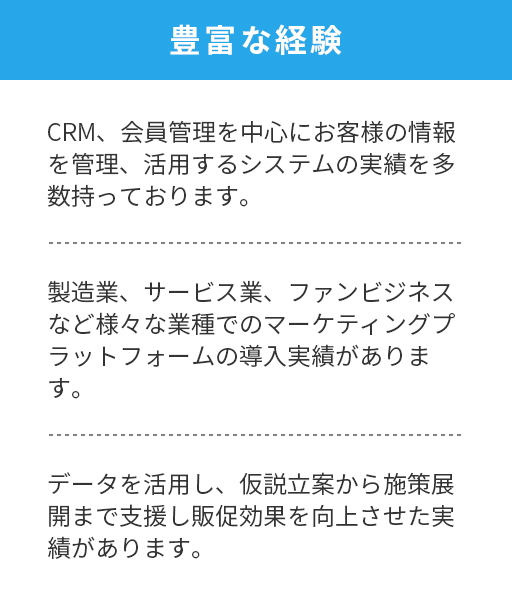 豊富な経験

CRM、会員管理を中心にお客様の情報を管理、活用するシステムの実績を多数持っております。

製造業、サービス業、ファンビジネスなど様々な業種でのマーケティングプラットフォームの導入実績があります。

データを活用し、仮説立案から施策展開まで支援し販促効果を向上させた実績があります。